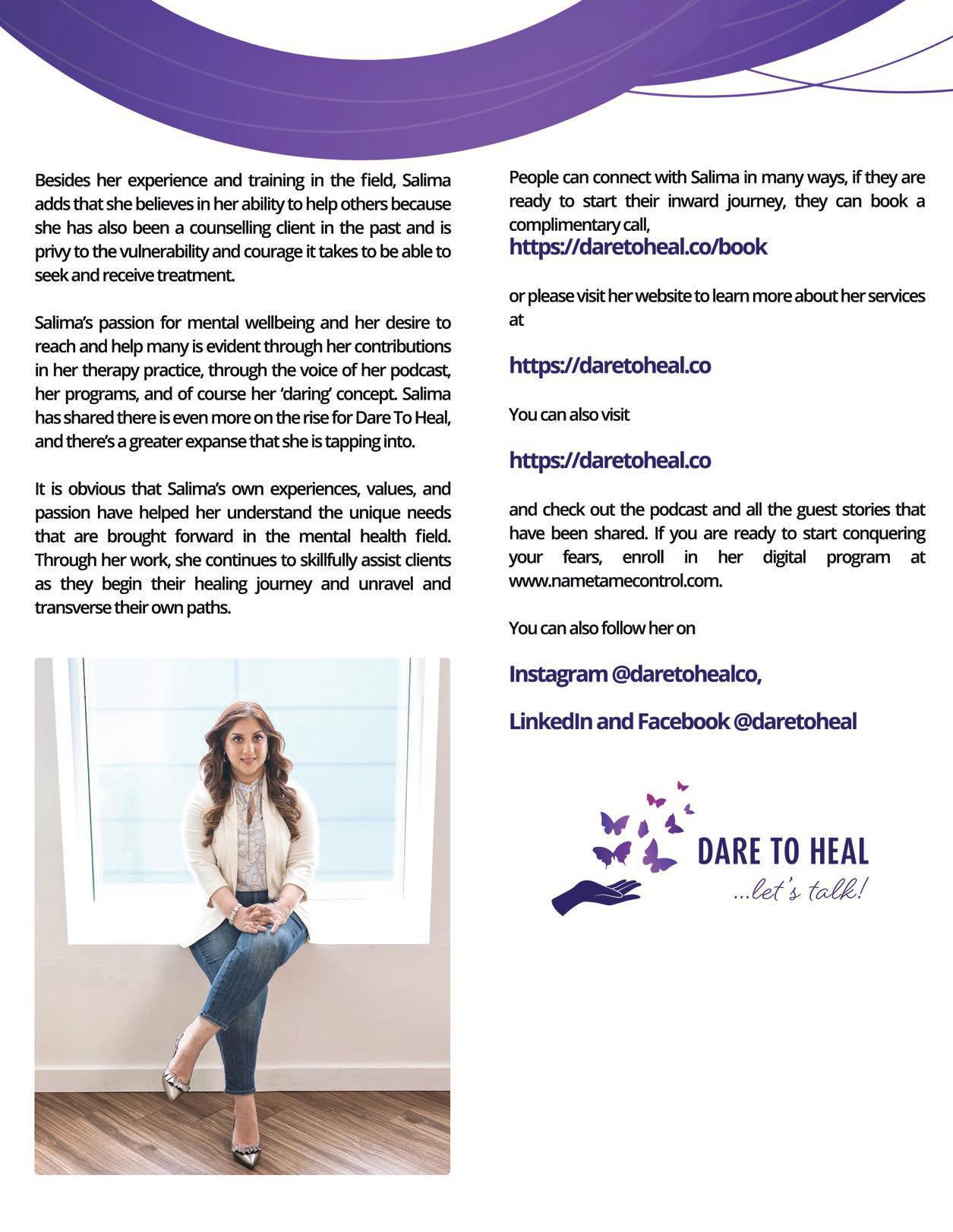 Besides her experience and training in the field, Salima adds that she believes in her ability to help others because she has also been a counselling client in the past and is privy to the vulnerability and courage it takes to be able to seek and receive treatment.

Salima's passion for mental wellbeing and her desire to reach and help many is evident through her contributions in her therapy practice, through the voice of her podcast, her programs, and of course her 'daring' concept. Salima has shared there is even more on the rise for Dare To Heal, and there's a greater expanse that she is tapping into.

It is obvious that Salima's own experiences, values, and passion have helped her understand the unique needs that are brought forward in the mental health field. Through her work, she continues to skillfully assist clients as they begin their healing journey and unravel and transverse their own paths.

People can connect with Salima in many ways, if they are ready to start their inward journey, they can book a complimentary call,
https://daretoheal.co/book

or please visit her website to learn more about her services at

https://daretoheal.co

You can also visit

https://daretoheal.co

and check out the podcast and all the guest stories that have been shared. If you are ready to start conquering your fears, enroll in her digital program at www.nametamecontrol.com.

You can also follow her on

Instagram @daretohealco,

LinkedIn and Facebook @daretoheal

DARE TO HEAL
...let's talk!